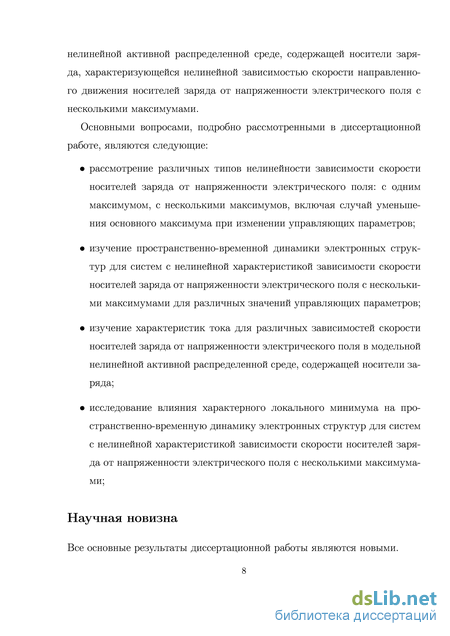 нелинейной активной распределенной среде, содержащей носители заряда, характеризующейся нелинейной зависимостью скорости направленного движения носителей заряда от напряженности электрического поля с несколькими максимумами.

Основными вопросами, подробно рассмотренными в диссертационной работе, являются следующие:

• рассмотрение различных типов нелинейности зависимости скорости носителей заряда от напряженности электрического поля: с одним максимумом, с несколькими максимумов, включая случай уменьшения основного максимума при изменении управляющих параметров;

• изучение пространственно-временной динамики электронных структур для систем с нелинейной характеристикой зависимости скорости носителей заряда от напряженности электрического поля с несколькими максимумами для различных значений управляющих параметров;

• изучение характеристик тока для различных зависимостей скорости носителей заряда от напряженности электрического поля в модельной нелинейной активной распределенной среде, содержащей носители заряда;

• исследование влияния характерного локального минимума на пространственно-временную динамику электронных структур для систем с нелинейной характеристикой зависимости скорости носителей заряда от напряженности электрического поля с несколькими максимумами;

Научная новизна

Все основные результаты диссертационной работы являются новыми.

8

dsLib.net
библиотека диссертаций